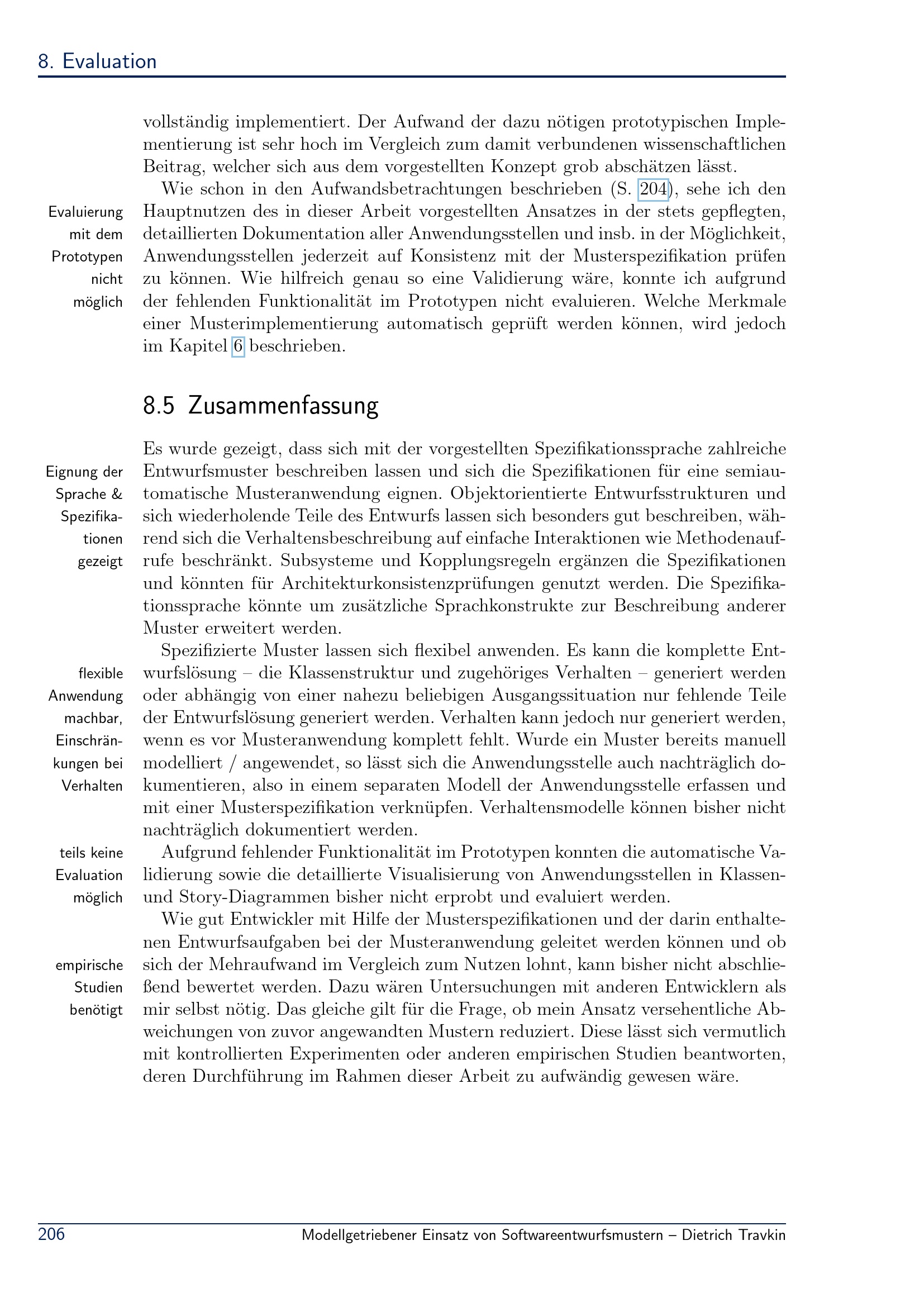 8. Evaluation

vollständig implementiert. Der Aufwand der dazu nötigen prototypischen Implementierung ist sehr hoch im Vergleich zum damit verbundenen wissenschaftlichen Beitrag, welcher sich aus dem vorgestellten Konzept grob abschätzen lässt.

Evaluierung mit dem Prototypen nicht möglich

Wie schon in den Aufwandsbetrachtungen beschrieben (S. 204), sehe ich den Hauptnutzen des in dieser Arbeit vorgestellten Ansatzes in der stets gepflegten, detaillierten Dokumentation aller Anwendungsstellen und insb. in der Möglichkeit, Anwendungsstellen jederzeit auf Konsistenz mit der Musterspezifikation prüfen zu können. Wie hilfreich genau so eine Validierung wäre, konnte ich aufgrund der fehlenden Funktionalität im Prototypen nicht evaluieren. Welche Merkmale einer Musterimplementierung automatisch geprüft werden können, wird jedoch im Kapitel 6 beschrieben.

8.5 Zusammenfassung

Eignung der Sprache & Spezifikationen gezeigt

Es wurde gezeigt, dass sich mit der vorgestellten Spezifikationssprache zahlreiche Entwurfsmuster beschreiben lassen und sich die Spezifikationen für eine semiautomatische Musteranwendung eignen. Objektorientierte Entwurfsstrukturen und sich wiederholende Teile des Entwurfs lassen sich besonders gut beschreiben, während sich die Verhaltensbeschreibung auf einfache Interaktionen wie Methodenaufrufe beschränkt. Subsysteme und Kopplungsregeln ergänzen die Spezifikationen und könnten für Architekturkonsistenzprüfungen genutzt werden. Die Spezifikationssprache könnte um zusätzliche Sprachkonstrukte zur Beschreibung anderer Muster erweitert werden.

flexible Anwendung machbar, Einschränkungen bei Verhalten

Spezifizierte Muster lassen sich flexibel anwenden. Es kann die komplette Entwurfslösung – die Klassenstruktur und zugehöriges Verhalten – generiert werden oder abhängig von einer nahezu beliebigen Ausgangssituation nur fehlende Teile der Entwurfslösung generiert werden. Verhalten kann jedoch nur generiert werden, wenn es vor Musteranwendung komplett fehlt. Wurde ein Muster bereits manuell modelliert / angewendet, so lässt sich die Anwendungsstelle auch nachträglich dokumentieren, also in einem separaten Modell der Anwendungsstelle erfassen und mit einer Musterspezifikation verknüpfen. Verhaltensmodelle können bisher nicht nachträglich dokumentiert werden.

teils keine Evaluation möglich

Aufgrund fehlender Funktionalität im Prototypen konnten die automatische Validierung sowie die detaillierte Visualisierung von Anwendungsstellen in Klassen- und Story-Diagrammen bisher nicht erprobt und evaluiert werden.

empirische Studien benötigt

Wie gut Entwickler mit Hilfe der Musterspezifikationen und der darin enthaltenen Entwurfsaufgaben bei der Musteranwendung geleitet werden können und ob sich der Mehraufwand im Vergleich zum Nutzen lohnt, kann bisher nicht abschließend bewertet werden. Dazu wären Untersuchungen mit anderen Entwicklern als mir selbst nötig. Das gleiche gilt für die Frage, ob mein Ansatz versehentliche Abweichungen von zuvor angewandten Mustern reduziert. Diese lässt sich vermutlich mit kontrollierten Experimenten oder anderen empirischen Studien beantworten, deren Durchführung im Rahmen dieser Arbeit zu aufwändig gewesen wäre.

206 Modellgetriebener Einsatz von Softwareentwurfsmustern – Dietrich Travkin